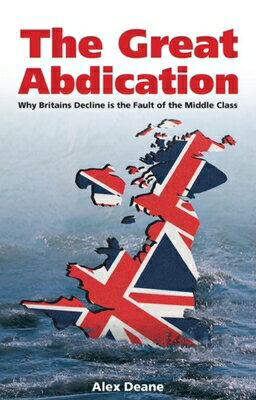 The Great Abdication

Why Britains Decline is the Fault of the Middle Class

Alex Deane